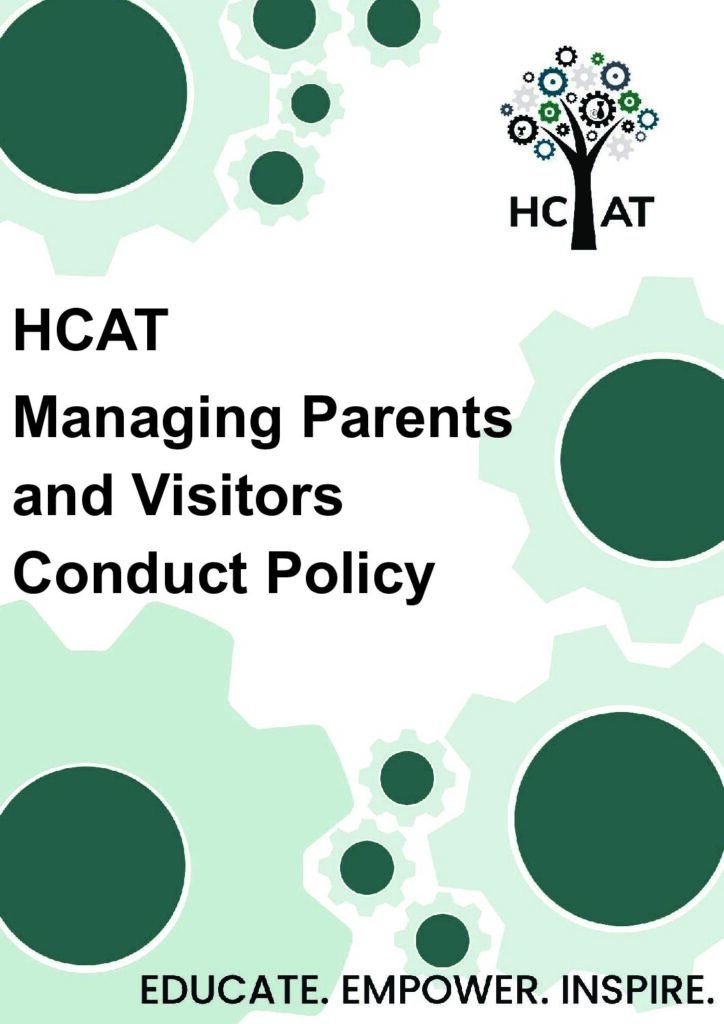 HCAT

HCAT
Managing Parents and Visitors Conduct Policy

EDUCATE. EMPOWER. INSPIRE.